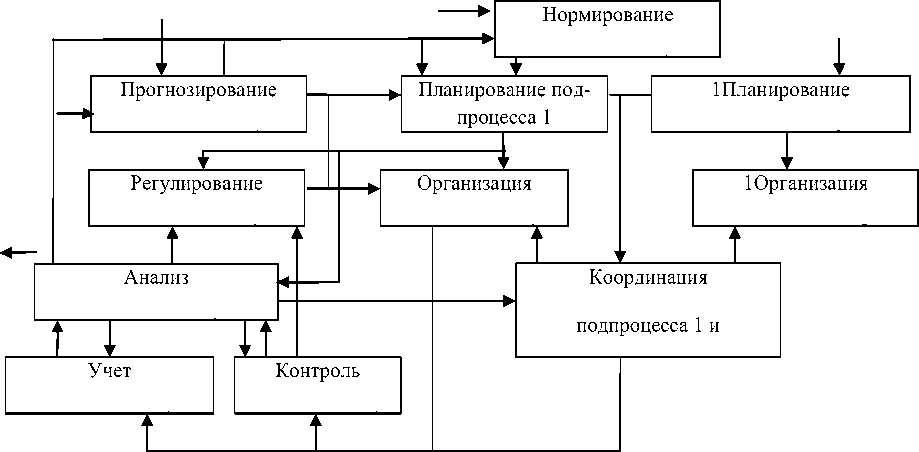 Нормирование

Прогнозирование

Планирование подпроцесса 1

1Планирование

Регулирование

Организация

1Организация

Анализ

Координация

подпроцесса 1 и

Учет

Контроль